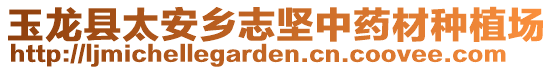 玉龙县太安乡志坚中药材种植场
http://ljmichellegarden.cn.coovee.com